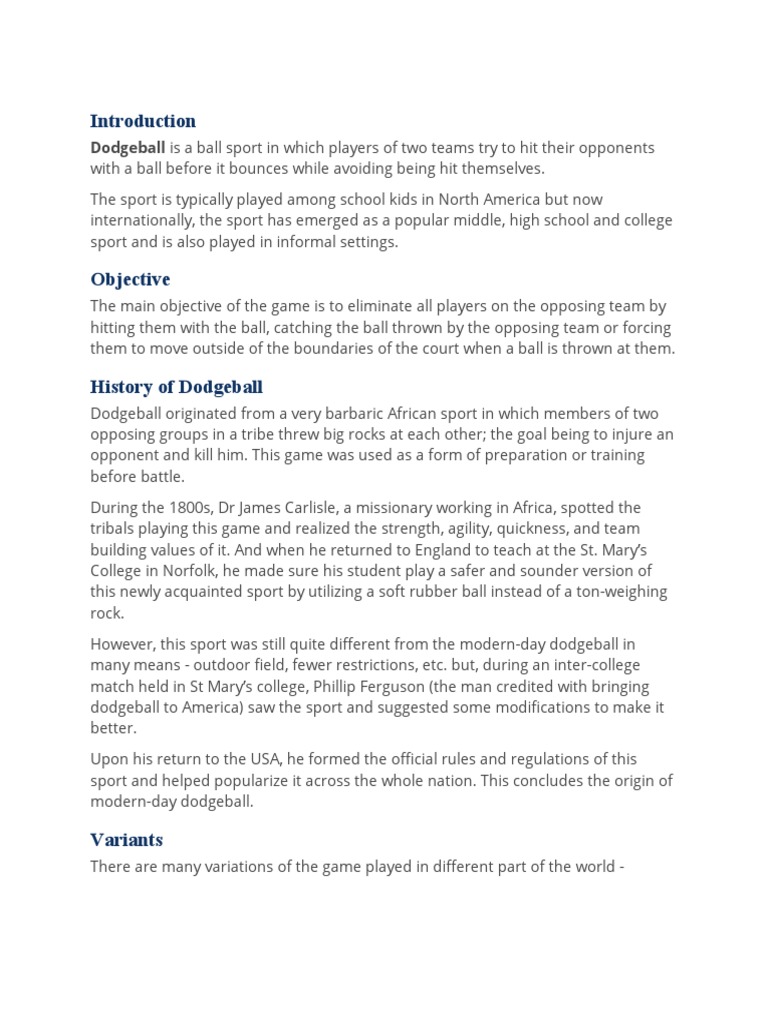 Introduction

Dodgeball is a ball sport in which players of two teams try to hit their opponents with a ball before it bounces while avoiding being hit themselves.

The sport is typically played among school kids in North America but now internationally, the sport has emerged as a popular middle, high school and college sport and is also played in informal settings.

Objective

The main objective of the game is to eliminate all players on the opposing team by hitting them with the ball, catching the ball thrown by the opposing team or forcing them to move outside of the boundaries of the court when a ball is thrown at them.

History of Dodgeball

Dodgeball originated from a very barbaric African sport in which members of two opposing groups in a tribe threw big rocks at each other; the goal being to injure an opponent and kill him. This game was used as a form of preparation or training before battle.

During the 1800s, Dr James Carlisle, a missionary working in Africa, spotted the tribals playing this game and realized the strength, agility, quickness, and team building values of it. And when he returned to England to teach at the St. Mary's College in Norfolk, he made sure his student play a safer and sounder version of this newly acquainted sport by utilizing a soft rubber ball instead of a ton-weighing rock.

However, this sport was still quite different from the modern-day dodgeball in many means - outdoor field, fewer restrictions, etc. but, during an inter-college match held in St Mary's college, Phillip Ferguson (the man credited with bringing dodgeball to America) saw the sport and suggested some modifications to make it better.

Upon his return to the USA, he formed the official rules and regulations of this sport and helped popularize it across the whole nation. This concludes the origin of modern-day dodgeball.

Variants

There are many variations of the game played in different part of the world -